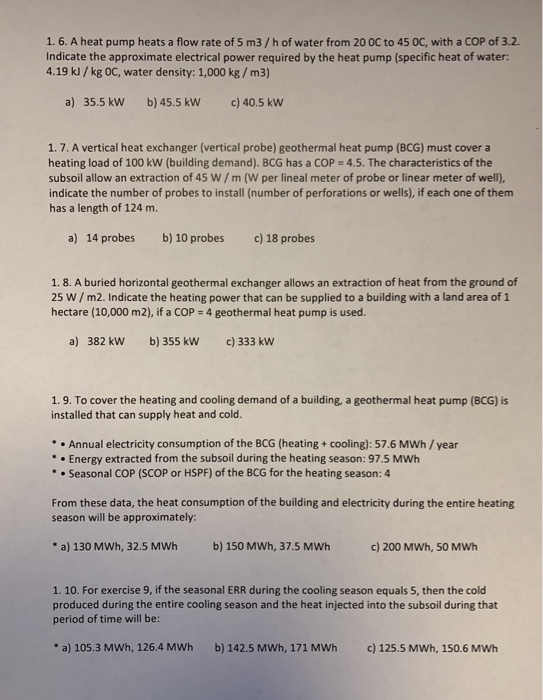 1. 6. A heat pump heats a flow rate of 5 m3 / h of water from 20 0C to 45 0C, with a COP of 3.2. Indicate the approximate electrical power required by the heat pump (specific heat of water: 4.19 kJ / kg 0C, water density: 1,000 kg / m3)

a) 35.5 kW b) 45.5 kW c) 40.5 kW

1. 7. A vertical heat exchanger (vertical probe) geothermal heat pump (BCG) must cover a heating load of 100 kW (building demand). BCG has a COP = 4.5. The characteristics of the subsoil allow an extraction of 45 W / m (W per lineal meter of probe or linear meter of well), indicate the number of probes to install (number of perforations or wells), if each one of them has a length of 124 m.

a) 14 probes b) 10 probes c) 18 probes

1. 8. A buried horizontal geothermal exchanger allows an extraction of heat from the ground of 25 W / m2. Indicate the heating power that can be supplied to a building with a land area of 1 hectare (10,000 m2), if a COP = 4 geothermal heat pump is used.

a) 382 kW b) 355 kW c) 333 kW

1. 9. To cover the heating and cooling demand of a building, a geothermal heat pump (BCG) is installed that can supply heat and cold.

• • Annual electricity consumption of the BCG (heating + cooling): 57.6 MWh / year
• • Energy extracted from the subsoil during the heating season: 97.5 MWh
• • Seasonal COP (SCOP or HSPF) of the BCG for the heating season: 4

From these data, the heat consumption of the building and electricity during the entire heating season will be approximately:

• a) 130 MWh, 32.5 MWh b) 150 MWh, 37.5 MWh c) 200 MWh, 50 MWh

1. 10. For exercise 9, if the seasonal ERR during the cooling season equals 5, then the cold produced during the entire cooling season and the heat injected into the subsoil during that period of time will be:

• a) 105.3 MWh, 126.4 MWh b) 142.5 MWh, 171 MWh c) 125.5 MWh, 150.6 MWh